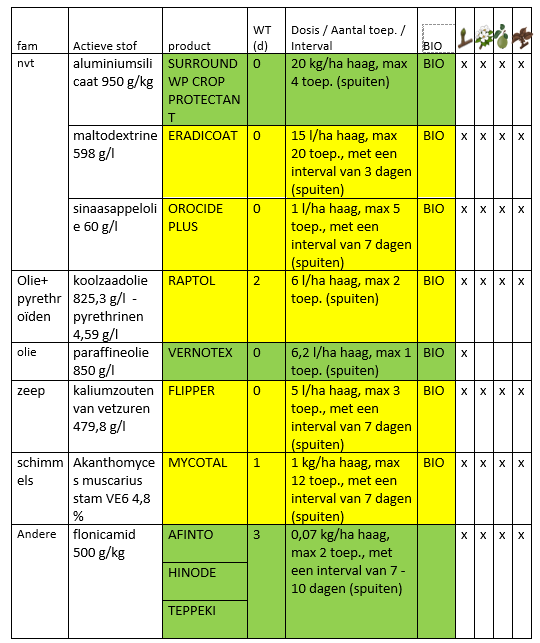 | fam | Actieve stof | product | WT (d) | Dosis / Aantal toep. / Interval | BIO | | | | |
|---|---|---|---|---|---|---|---|---|---|
| nvt | aluminiumsilicaat 950 g/kg | SURROUND WP CROP PROTECTANT | 0 | 20 kg/ha haag, max 4 toep. (spuiten) | BIO | x | x | x | x |
| | maltodextrine 598 g/l | ERADICOAT | 0 | 15 l/ha haag, max 20 toep., met een interval van 3 dagen (spuiten) | BIO | x | x | x | x |
| | sinaasappelolie 60 g/l | OROCIDE PLUS | 0 | 1 l/ha haag, max 5 toep., met een interval van 7 dagen (spuiten) | BIO | x | x | x | x |
| Olie+ pyrethroïden | koolzaadolie 825,3 g/l - pyrethrinen 4,59 g/l | RAPTOL | 2 | 6 l/ha haag, max 2 toep. (spuiten) | BIO | x | x | x | x |
| olie | paraffineolie 850 g/l | VERNOTEX | 0 | 6,2 l/ha haag, max 1 toep. (spuiten) | BIO | x | | | |
| zeep | kaliumzouten van vetzuren 479,8 g/l | FLIPPER | 0 | 5 l/ha haag, max 3 toep., met een interval van 7 dagen (spuiten) | BIO | x | x | x | x |
| schimmels | Akanthomyces muscarius stam VE6 4,8 % | MYCOTAL | 1 | 1 kg/ha haag, max 12 toep., met een interval van 7 dagen (spuiten) | BIO | x | x | x | x |
| Andere | flonicamid 500 g/kg | AFINTO | 3 | 0,07 kg/ha haag, max 2 toep., met een interval van 7 - 10 dagen (spuiten) | | x | x | x | x |
| | | HINODE | | | | | | | |
| | | TEPPEKI | | | | | | | |